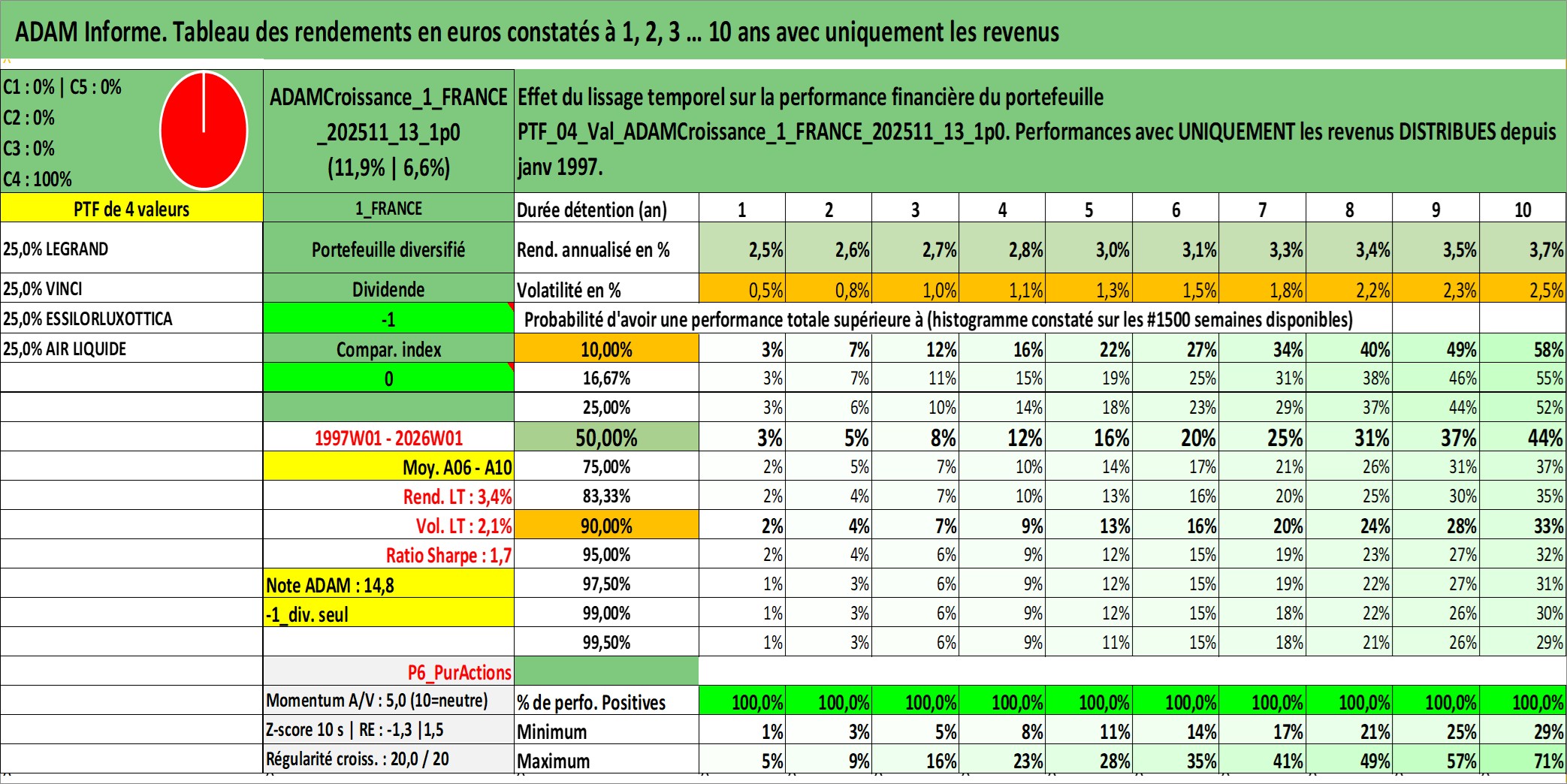 ADAM Informe. Tableau des rendements en euros constatés à 1, 2, 3 ... 10 ans avec uniquement les revenus

C1 : 0% | C5 : 0%
C2 : 0%
C3 : 0%
C4 : 100%

ADAMCroissance_1_FRANCE_202511_13_1p0 (11,9% | 6,6%)

Effet du lissage temporel sur la performance financière du portefeuille PTF_04_Val_ADAMCroissance_1_FRANCE_202511_13_1p0. Performances avec UNIQUEMENT les revenus DISTRIBUES depuis janv 1997.

| PTF de 4 valeurs | 1_FRANCE | Durée détention (an) | 1 | 2 | 3 | 4 | 5 | 6 | 7 | 8 | 9 | 10 |
|---|---|---|---|---|---|---|---|---|---|---|---|---|
| 25,0% LEGRAND | Portefeuille diversifié | Rend. annualisé en % | 2,5% | 2,6% | 2,7% | 2,8% | 3,0% | 3,1% | 3,3% | 3,4% | 3,5% | 3,7% |
| 25,0% VINCI | Dividende | Volatilité en % | 0,5% | 0,8% | 1,0% | 1,1% | 1,3% | 1,5% | 1,8% | 2,2% | 2,3% | 2,5% |
| 25,0% ESSILORLUXOTTICA | -1 | Probabilité d'avoir une performance totale supérieure à (histogramme constaté sur les #1500 semaines disponibles) | | | | | | | | | | |
| 25,0% AIR LIQUIDE | Compar. index | 10,00% | 3% | 7% | 12% | 16% | 22% | 27% | 34% | 40% | 49% | 58% |
| | 0 | 16,67% | 3% | 7% | 11% | 15% | 19% | 25% | 31% | 38% | 46% | 55% |
| | | 25,00% | 3% | 6% | 10% | 14% | 18% | 23% | 29% | 37% | 44% | 52% |
| | 1997W01 - 2026W01 | 50,00% | 3% | 5% | 8% | 12% | 16% | 20% | 25% | 31% | 37% | 44% |
| | Moy. A06 - A10 | 75,00% | 2% | 5% | 7% | 10% | 14% | 17% | 21% | 26% | 31% | 37% |
| | Rend. LT : 3,4% | 83,33% | 2% | 4% | 7% | 10% | 13% | 16% | 20% | 25% | 30% | 35% |
| | Vol. LT : 2,1% | 90,00% | 2% | 4% | 7% | 9% | 13% | 16% | 20% | 24% | 28% | 33% |
| | Ratio Sharpe : 1,7 | 95,00% | 2% | 4% | 6% | 9% | 12% | 15% | 19% | 23% | 27% | 32% |
| | Note ADAM : 14,8 | 97,50% | 1% | 3% | 6% | 9% | 12% | 15% | 19% | 22% | 27% | 31% |
| | -1_div. seul | 99,00% | 1% | 3% | 6% | 9% | 12% | 15% | 18% | 22% | 26% | 30% |
| | | 99,50% | 1% | 3% | 6% | 9% | 11% | 15% | 18% | 21% | 26% | 29% |
| | P6_PurActions | | | | | | | | | | | |
| | Momentum A/V : 5,0 (10=neutre) | % de perfo. Positives | 100,0% | 100,0% | 100,0% | 100,0% | 100,0% | 100,0% | 100,0% | 100,0% | 100,0% | 100,0% |
| | Z-score 10 s \| RE : -1,3 \|1,5 | Minimum | 1% | 3% | 5% | 8% | 11% | 14% | 17% | 21% | 25% | 29% |
| | Régularité croiss. : 20,0 / 20 | Maximum | 5% | 9% | 16% | 23% | 28% | 35% | 41% | 49% | 57% | 71% |